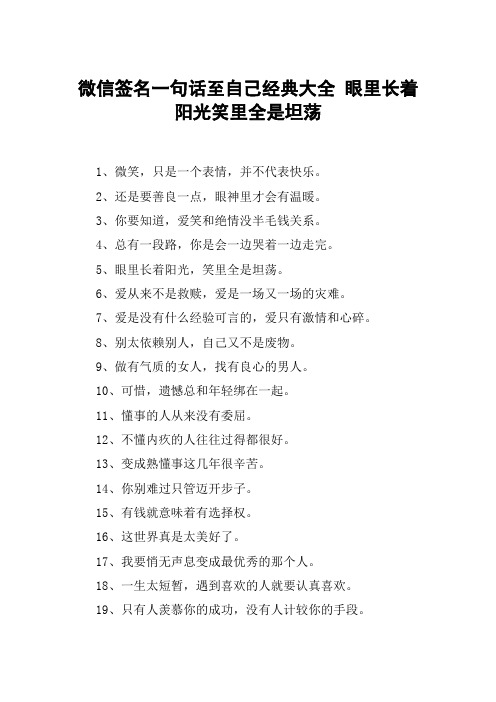 微信签名一句话至自己经典大全 眼里长着阳光笑里全是坦荡

1、微笑，只是一个表情，并不代表快乐。

2、还是要善良一点，眼神里才会有温暖。

3、你要知道，爱笑和绝情没半毛钱关系。

4、总有一段路，你是会一边哭着一边走完。

5、眼里长着阳光，笑里全是坦荡。

6、爱从来不是救赎，爱是一场又一场的灾难。

7、爱是没有什么经验可言的，爱只有激情和心碎。

8、别太依赖别人，自己又不是废物。

9、做有气质的女人，找有良心的男人。

10、可惜，遗憾总和年轻绑在一起。

11、懂事的人从来没有委屈。

12、不懂内疚的人往往过得都很好。

13、变成熟懂事这几年很辛苦。

14、你别难过只管迈开步子。

15、有钱就意味着有选择权。

16、这世界真是太美好了。

17、我要悄无声息变成最优秀的那个人。

18、一生太短暂，遇到喜欢的人就要认真喜欢。

19、只有人羡慕你的成功，没有人计较你的手段。